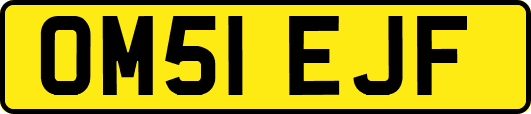 OM51 EJF